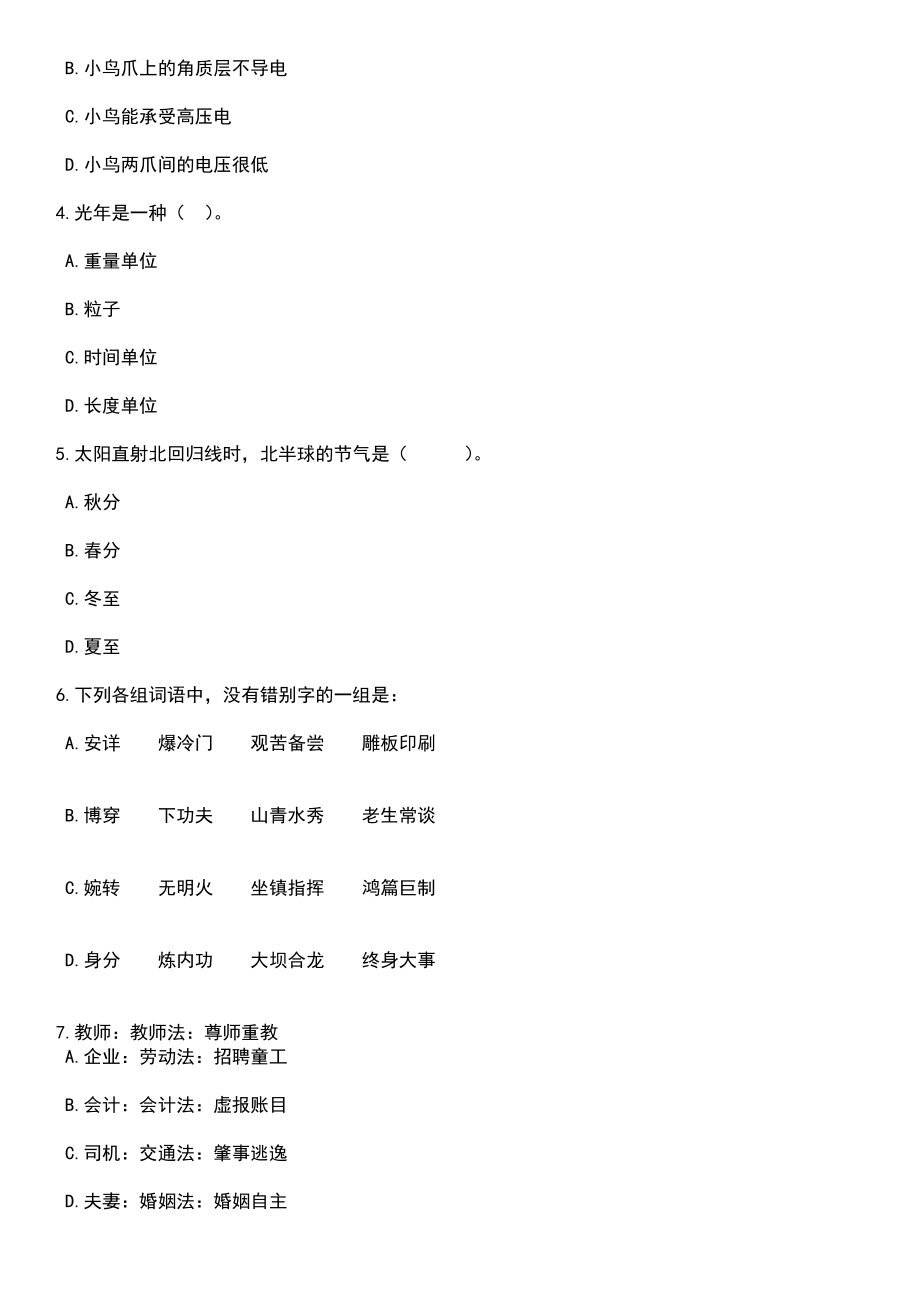 B. 小鸟爪上的角质层不导电

C. 小鸟能承受高压电

D. 小鸟两爪间的电压很低

4. 光年是一种（　）。

A. 重量单位

B. 粒子

C. 时间单位

D. 长度单位

5. 太阳直射北回归线时，北半球的节气是（　　　）。

A. 秋分

B. 春分

C. 冬至

D. 夏至

6. 下列各组词语中，没有错别字的一组是：

A. 安详　爆冷门　观苦备尝　雕板印刷

B. 博穿　下功夫　山青水秀　老生常谈

C. 婉转　无明火　坐镇指挥　鸿篇巨制

D. 身分　炼内功　大坝合龙　终身大事

7. 教师：教师法：尊师重教
A. 企业：劳动法：招聘童工

B. 会计：会计法：虚报账目

C. 司机：交通法：肇事逃逸

D. 夫妻：婚姻法：婚姻自主